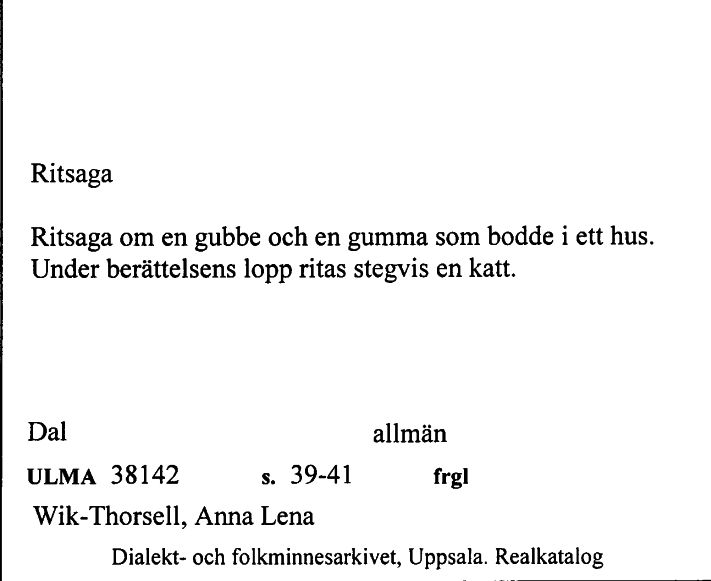 Ritsaga

Ritsaga om en gubbe och en gumma som bodde i ett hus. Under berättelsens lopp ritas stegvis en katt.

Dal allmän

ULMA 38142 s. 39-41 frgl

Wik-Thorsell, Anna Lena

Dialekt- och folkminnesarkivet, Uppsala. Realkatalog